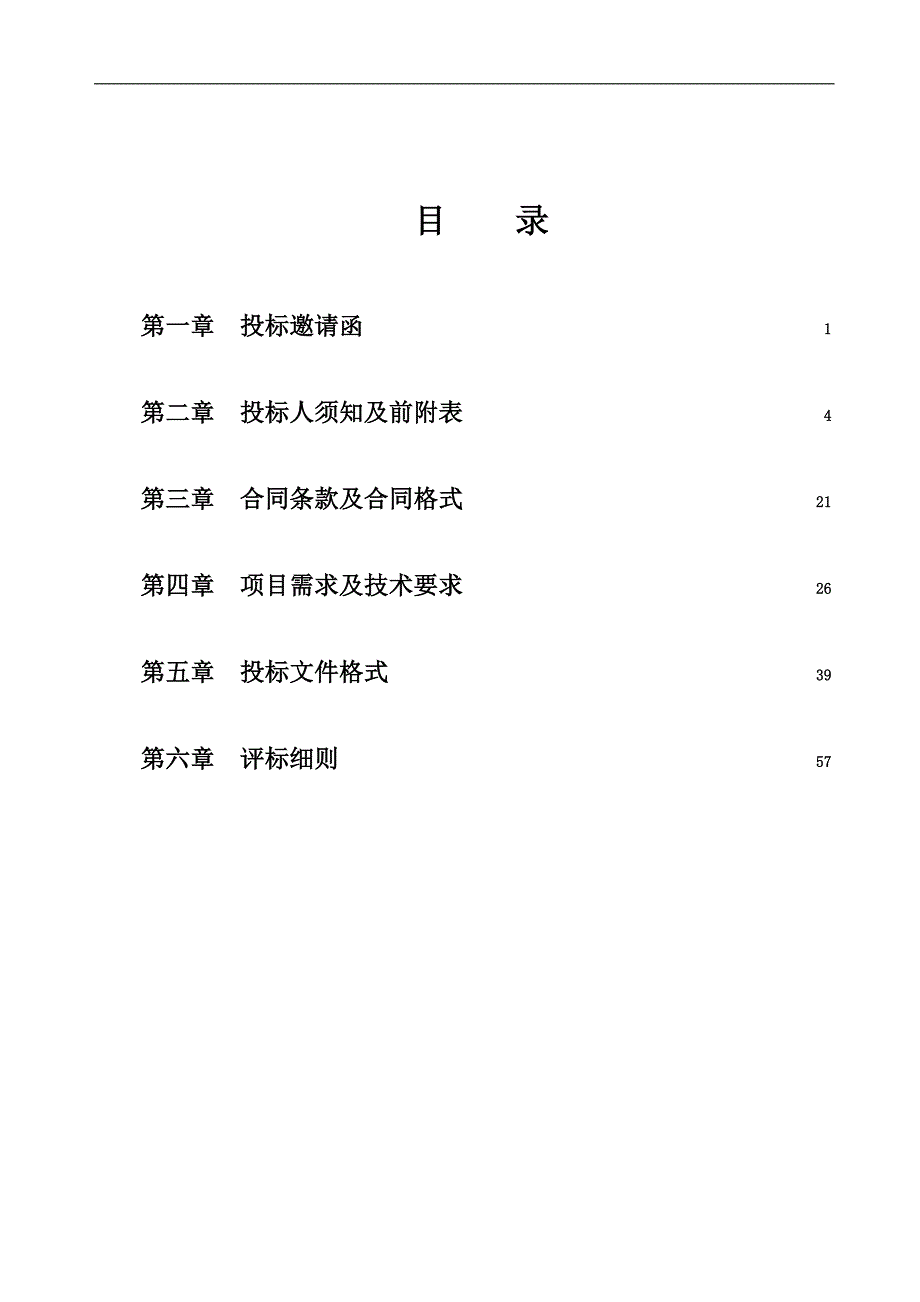 目　　录

第一章　投标邀请函　1

第二章　投标人须知及前附表　4

第三章　合同条款及合同格式　21

第四章　项目需求及技术要求　26

第五章　投标文件格式　39

第六章　评标细则　57